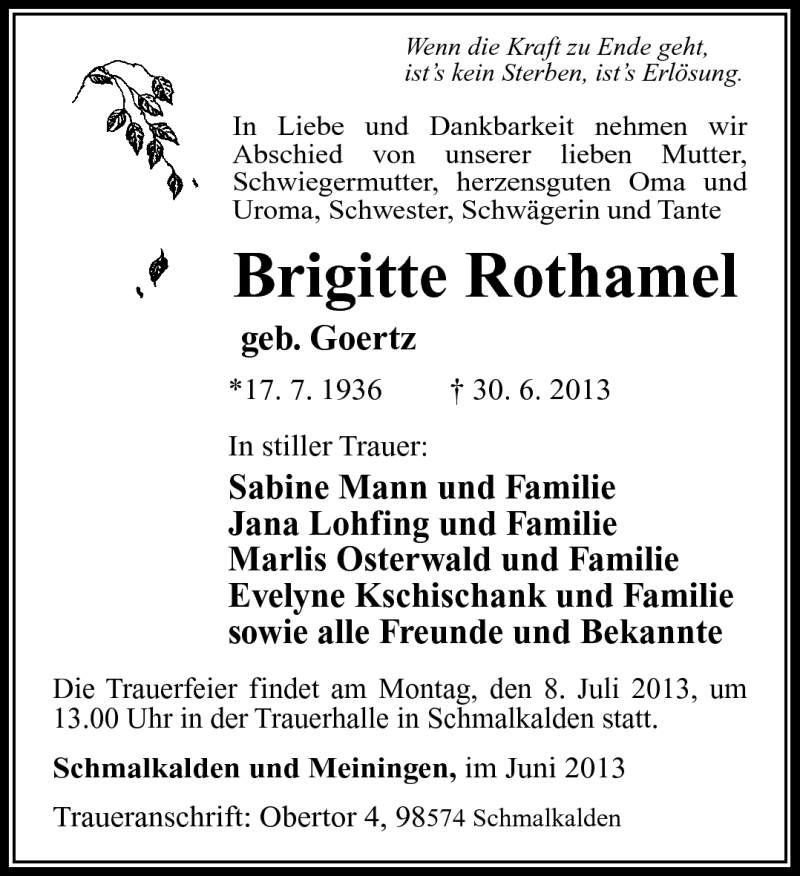 Wenn die Kraft zu Ende geht,
ist’s kein Sterben, ist’s Erlösung.

In Liebe und Dankbarkeit nehmen wir Abschied von unserer lieben Mutter, Schwiegermutter, herzensguten Oma und Uroma, Schwester, Schwägerin und Tante

Brigitte Rothamel

geb. Goertz

*17. 7. 1936 † 30. 6. 2013

In stiller Trauer:

Sabine Mann und Familie
Jana Lohfing und Familie
Marlis Osterwald und Familie
Evelyne Kschischank und Familie
sowie alle Freunde und Bekannte

Die Trauerfeier findet am Montag, den 8. Juli 2013, um 13.00 Uhr in der Trauerhalle in Schmalkalden statt.

Schmalkalden und Meiningen, im Juni 2013

Traueranschrift: Obertor 4, 98574 Schmalkalden